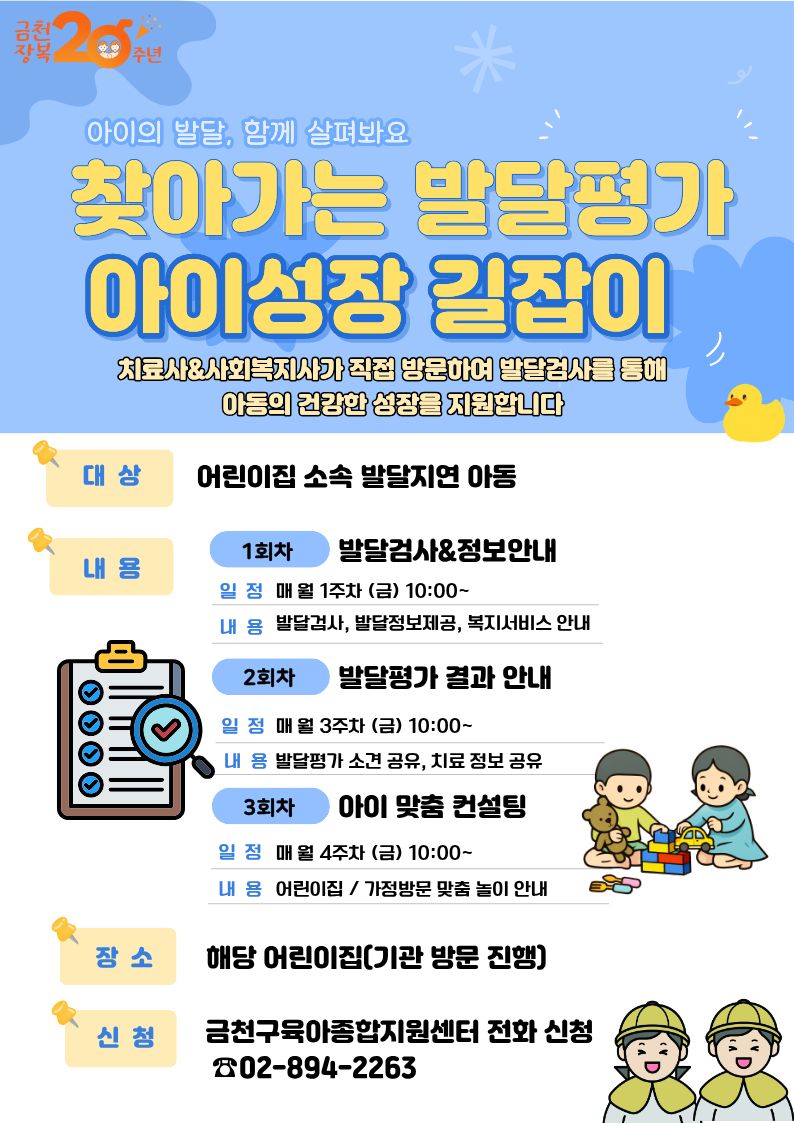 금천 장복 20 주년

아이의 발달, 함께 살펴봐요

찾아가는 발달평가

아이성장 길잡이

치료사&사회복지사가 직접 방문하여 발달검사를 통해 아동의 건강한 성장을 지원합니다

대 상
어린이집 소속 발달지연 아동

내 용
1회차 발달검사&정보안내
일 정 매 월 1주차 (금) 10:00~
내 용 발달검사, 발달정보제공, 복지서비스 안내

2회차 발달평가 결과 안내
일 정 매 월 3주차 (금) 10:00~
내 용 발달평가 소견 공유, 치료 정보 공유

3회차 아이 맞춤 컨설팅
일 정 매 월 4주차 (금) 10:00~
내 용 어린이집 / 가정방문 맞춤 놀이 안내

장 소
해당 어린이집(기관 방문 진행)

신 청
금천구육아종합지원센터 전화 신청
☎02-894-2263